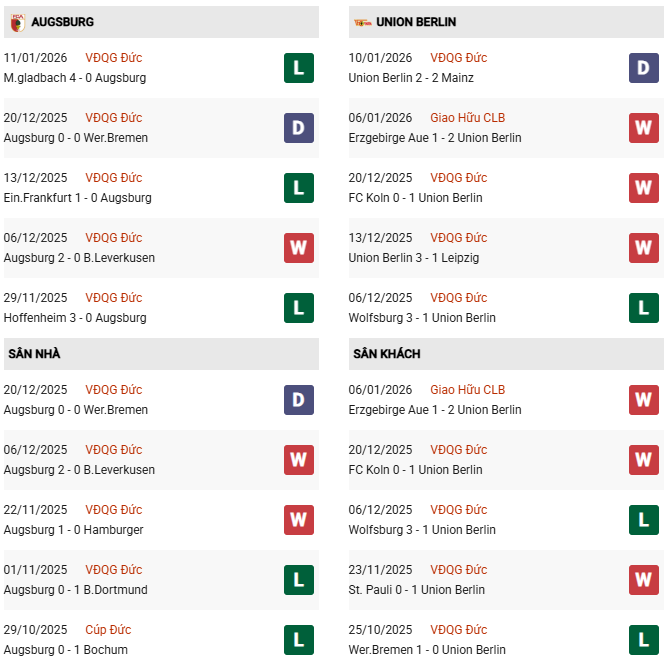 AUGSBURG

11/01/2026 VĐQG Đức
M.gladbach 4 - 0 Augsburg
L

20/12/2025 VĐQG Đức
Augsburg 0 - 0 Wer.Bremen
D

13/12/2025 VĐQG Đức
Ein.Frankfurt 1 - 0 Augsburg
L

06/12/2025 VĐQG Đức
Augsburg 2 - 0 B.Leverkusen
W

29/11/2025 VĐQG Đức
Hoffenheim 3 - 0 Augsburg
L

SÂN NHÀ

20/12/2025 VĐQG Đức
Augsburg 0 - 0 Wer.Bremen
D

06/12/2025 VĐQG Đức
Augsburg 2 - 0 B.Leverkusen
W

22/11/2025 VĐQG Đức
Augsburg 1 - 0 Hamburger
W

01/11/2025 VĐQG Đức
Augsburg 0 - 1 B.Dortmund
L

29/10/2025 Cúp Đức
Augsburg 0 - 1 Bochum
L

UNION BERLIN

10/01/2026 VĐQG Đức
Union Berlin 2 - 2 Mainz
D

06/01/2026 Giao Hữu CLB
Erzgebirge Aue 1 - 2 Union Berlin
W

20/12/2025 VĐQG Đức
FC Koln 0 - 1 Union Berlin
W

13/12/2025 VĐQG Đức
Union Berlin 3 - 1 Leipzig
W

06/12/2025 VĐQG Đức
Wolfsburg 3 - 1 Union Berlin
L

SÂN KHÁCH

06/01/2026 Giao Hữu CLB
Erzgebirge Aue 1 - 2 Union Berlin
W

20/12/2025 VĐQG Đức
FC Koln 0 - 1 Union Berlin
W

06/12/2025 VĐQG Đức
Wolfsburg 3 - 1 Union Berlin
L

23/11/2025 VĐQG Đức
St. Pauli 0 - 1 Union Berlin
W

25/10/2025 VĐQG Đức
Wer.Bremen 1 - 0 Union Berlin
L